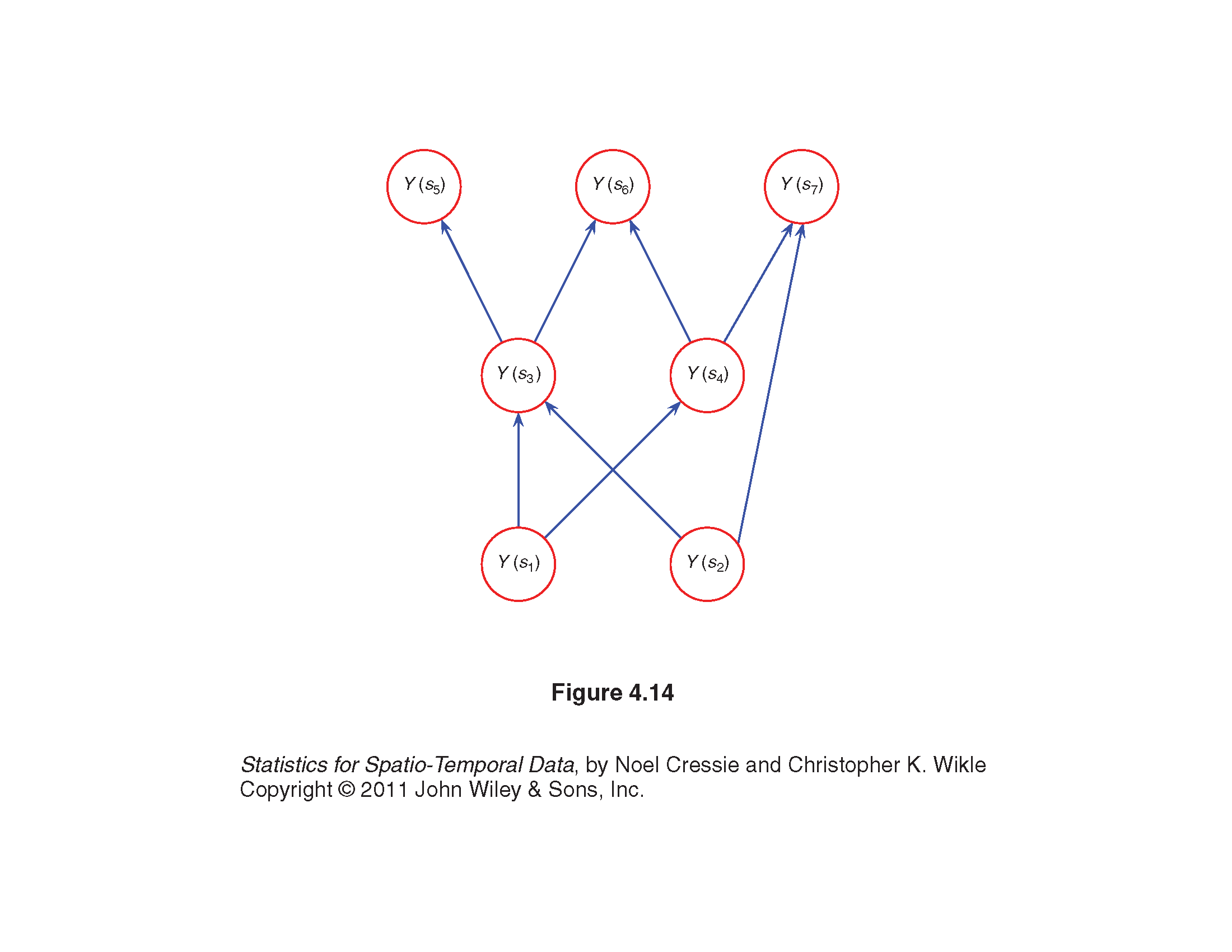 $Y(s_5)$ $Y(s_6)$ $Y(s_7)$

$Y(s_3)$ $Y(s_4)$

$Y(s_1)$ $Y(s_2)$

Figure 4.14

Statistics for Spatio-Temporal Data, by Noel Cressie and Christopher K. Wikle
Copyright © 2011 John Wiley & Sons, Inc.